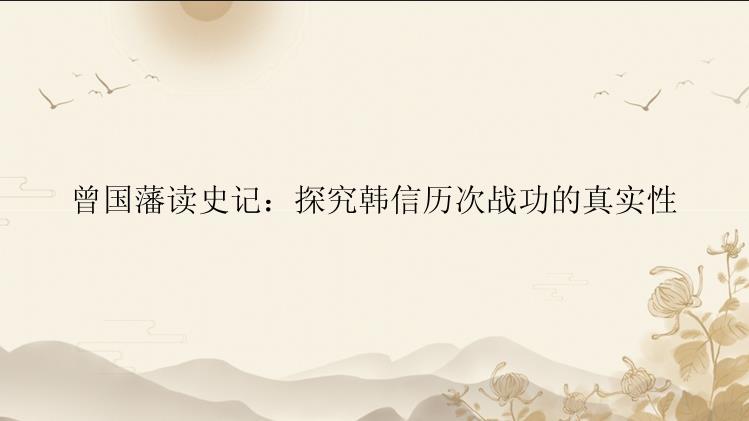 曾国藩读史记：探究韩信历次战功的真实性